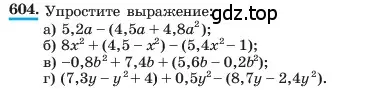 604. Упростите выражение: gdz.top
а) $5,2a - (4,5a + 4,8a^2)$;
б) $8x^2 + (4,5 - x^2) - (5,4x^2 - 1)$;
в) $-0,8b^2 + 7,4b + (5,6b - 0,2b^2)$;
г) $(7,3y - y^2 + 4) + 0,5y^2 - (8,7y - 2,4y^2)$.